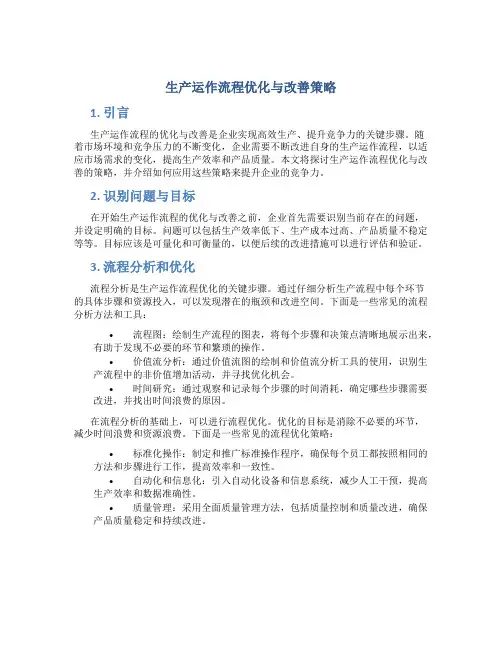 生产运作流程优化与改善策略

1. 引言

生产运作流程的优化与改善是企业实现高效生产、提升竞争力的关键步骤。随着市场环境和竞争压力的不断变化，企业需要不断改进自身的生产运作流程，以适应市场需求的变化，提高生产效率和产品质量。本文将探讨生产运作流程优化与改善的策略，并介绍如何应用这些策略来提升企业的竞争力。

2. 识别问题与目标

在开始生产运作流程的优化与改善之前，企业首先需要识别当前存在的问题，并设定明确的目标。问题可以包括生产效率低下、生产成本过高、产品质量不稳定等等。目标应该是可量化和可衡量的，以便后续的改进措施可以进行评估和验证。

3. 流程分析和优化

流程分析是生产运作流程优化的关键步骤。通过仔细分析生产流程中每个环节的具体步骤和资源投入，可以发现潜在的瓶颈和改进空间。下面是一些常见的流程分析方法和工具：

• 流程图：绘制生产流程的图表，将每个步骤和决策点清晰地展示出来，有助于发现不必要的环节和繁琐的操作。
• 价值流分析：通过价值流图的绘制和价值流分析工具的使用，识别生产流程中的非价值增加活动，并寻找优化机会。
• 时间研究：通过观察和记录每个步骤的时间消耗，确定哪些步骤需要改进，并找出时间浪费的原因。

在流程分析的基础上，可以进行流程优化。优化的目标是消除不必要的环节，减少时间浪费和资源浪费。下面是一些常见的流程优化策略：

• 标准化操作：制定和推广标准操作程序，确保每个员工都按照相同的方法和步骤进行工作，提高效率和一致性。
• 自动化和信息化：引入自动化设备和信息系统，减少人工干预，提高生产效率和数据准确性。
• 质量管理：采用全面质量管理方法，包括质量控制和质量改进，确保产品质量稳定和持续改进。